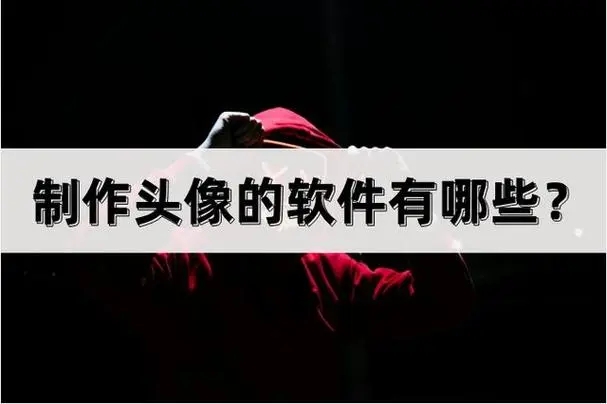 制作头像的软件有哪些？